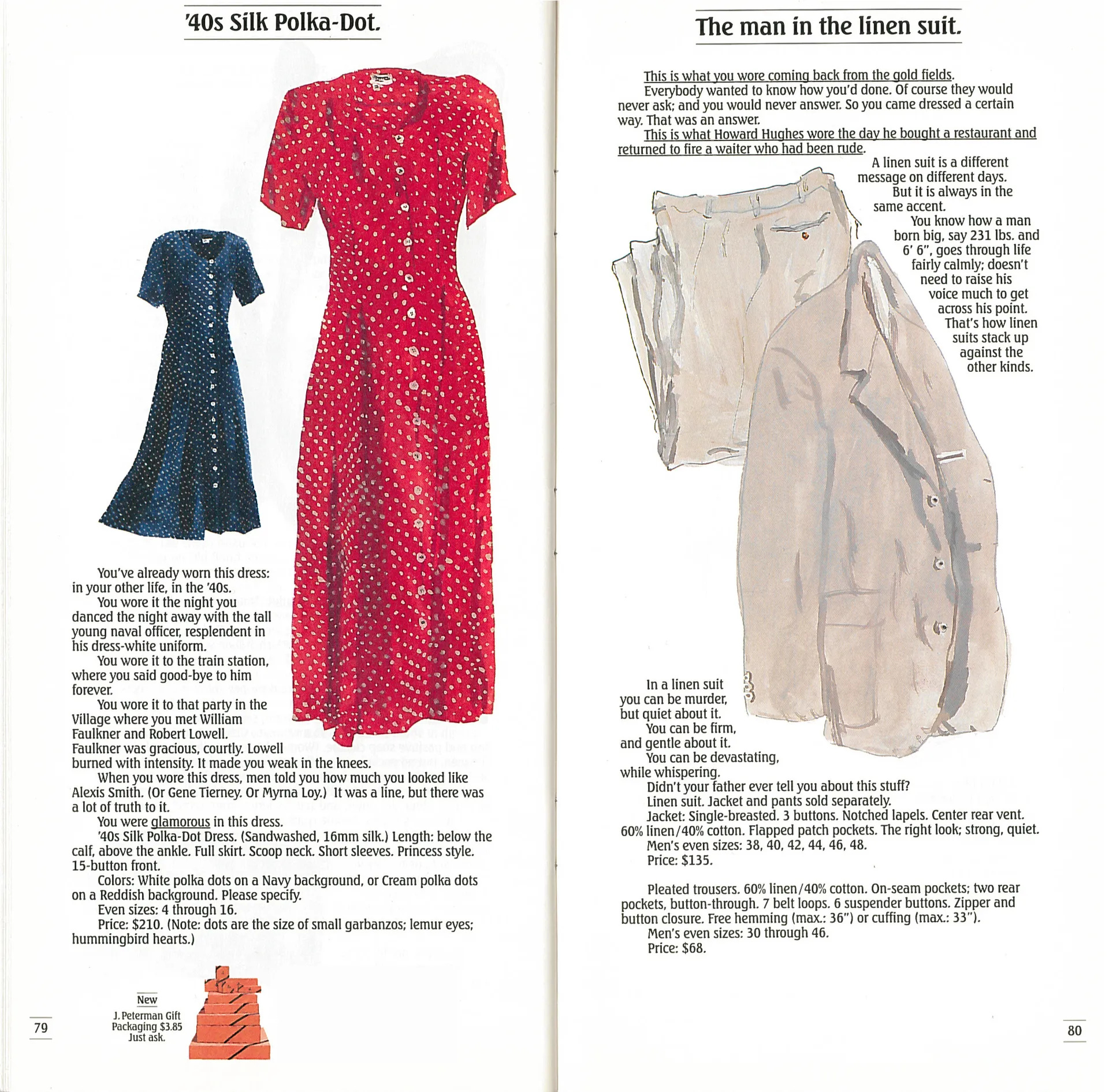 '40s Silk Polka-Dot.

You've already worn this dress: in your other life, in the '40s.

You wore it the night you danced the night away with the tall young naval officer, resplendent in his dress-white uniform.

You wore it to the train station, where you said good-bye to him forever.

You wore it to that party in the Village where you met William Faulkner and Robert Lowell. Faulkner was gracious, courtly. Lowell burned with intensity. It made you weak in the knees.

When you wore this dress, men told you how much you looked like Alexis Smith. (Or Gene Tierney. Or Myrna Loy.) It was a line, but there was a lot of truth to it.

You were glamorous in this dress.

'40s Silk Polka-Dot Dress. (Sandwashed, 16mm silk.) Length: below the calf, above the ankle. Full skirt. Scoop neck. Short sleeves. Princess style. 15-button front.

Colors: White polka dots on a Navy background, or Cream polka dots on a Reddish background. Please specify.

Even sizes: 4 through 16.

Price: $210. (Note: dots are the size of small garbanzos; lemur eyes; hummingbird hearts.)

New
J. Peterman Gift Packaging $3.85
Just ask.

79

The man in the linen suit.

This is what you wore coming back from the gold fields.

Everybody wanted to know how you'd done. Of course they would never ask; and you would never answer. So you came dressed a certain way. That was an answer.

This is what Howard Hughes wore the day he bought a restaurant and returned to fire a waiter who had been rude.

A linen suit is a different message on different days.

But it is always in the same accent.

You know how a man born big, say 231 lbs. and 6' 6", goes through life fairly calmly; doesn't need to raise his voice much to get across his point.

That's how linen suits stack up against the other kinds.

In a linen suit you can be murder, but quiet about it.

You can be firm, and gentle about it.

You can be devastating, while whispering.

Didn't your father ever tell you about this stuff?

Linen suit. Jacket and pants sold separately.

Jacket: Single-breasted. 3 buttons. Notched lapels. Center rear vent. 60% linen/40% cotton. Flapped patch pockets. The right look; strong, quiet.

Men's even sizes: 38, 40, 42, 44, 46, 48.

Price: $135.

Pleated trousers. 60% linen/40% cotton. On-seam pockets; two rear pockets, button-through. 7 belt loops. 6 suspender buttons. Zipper and button closure. Free hemming (max.: 36") or cuffing (max.: 33").

Men's even sizes: 30 through 46.

Price: $68.

80